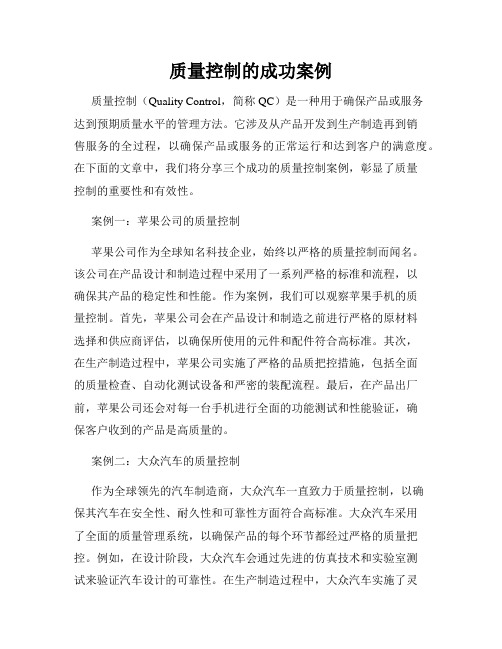 质量控制的成功案例

质量控制（Quality Control，简称 QC）是一种用于确保产品或服务达到预期质量水平的管理方法。它涉及从产品开发到生产制造再到销售服务的全过程，以确保产品或服务的正常运行和达到客户的满意度。在下面的文章中，我们将分享三个成功的质量控制案例，彰显了质量控制的重要性和有效性。

案例一：苹果公司的质量控制

苹果公司作为全球知名科技企业，始终以严格的质量控制而闻名。该公司在产品设计和制造过程中采用了一系列严格的标准和流程，以确保其产品的稳定性和性能。作为案例，我们可以观察苹果手机的质量控制。首先，苹果公司会在产品设计和制造之前进行严格的原材料选择和供应商评估，以确保所使用的元件和配件符合高标准。其次，在生产制造过程中，苹果公司实施了严格的品质把控措施，包括全面的质量检查、自动化测试设备和严密的装配流程。最后，在产品出厂前，苹果公司还会对每一台手机进行全面的功能测试和性能验证，确保客户收到的产品是高质量的。

案例二：大众汽车的质量控制

作为全球领先的汽车制造商，大众汽车一直致力于质量控制，以确保其汽车在安全性、耐久性和可靠性方面符合高标准。大众汽车采用了全面的质量管理系统，以确保产品的每个环节都经过严格的质量把控。例如，在设计阶段，大众汽车会通过先进的仿真技术和实验室测试来验证汽车设计的可靠性。在生产制造过程中，大众汽车实施了灵